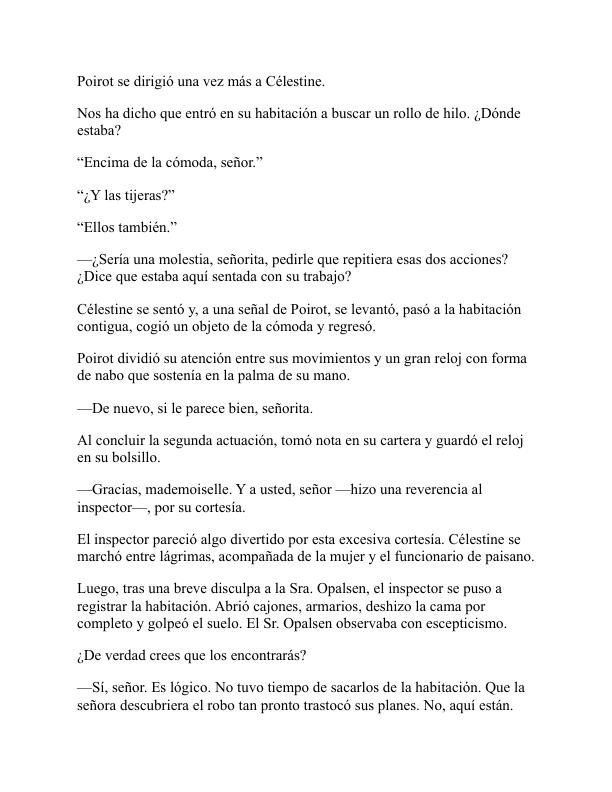 Poirot se dirigió una vez más a Célestine.

Nos ha dicho que entró en su habitación a buscar un rollo de hilo. ¿Dónde estaba?

“Encima de la cómoda, señor.”

“¿Y las tijeras?”

“Ellos también.”

—¿Sería una molestia, señorita, pedirle que repitiera esas dos acciones? ¿Dice que estaba aquí sentada con su trabajo?

Célestine se sentó y, a una señal de Poirot, se levantó, pasó a la habitación contigua, cogió un objeto de la cómoda y regresó.

Poirot dividió su atención entre sus movimientos y un gran reloj con forma de nabo que sostenía en la palma de su mano.

—De nuevo, si le parece bien, señorita.

Al concluir la segunda actuación, tomó nota en su cartera y guardó el reloj en su bolsillo.

—Gracias, mademoiselle. Y a usted, señor —hizo una reverencia al inspector—, por su cortesía.

El inspector pareció algo divertido por esta excesiva cortesía. Célestine se marchó entre lágrimas, acompañada de la mujer y el funcionario de paisano.

Luego, tras una breve disculpa a la Sra. Opalsen, el inspector se puso a registrar la habitación. Abrió cajones, armarios, deshizo la cama por completo y golpeó el suelo. El Sr. Opalsen observaba con escepticismo.

¿De verdad crees que los encontrarás?

—Sí, señor. Es lógico. No tuvo tiempo de sacarlos de la habitación. Que la señora descubriera el robo tan pronto trastocó sus planes. No, aquí están.